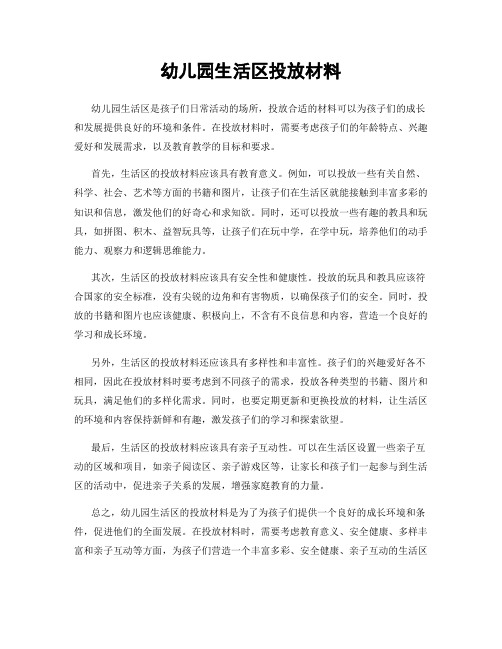 幼儿园生活区投放材料

幼儿园生活区是孩子们日常活动的场所，投放合适的材料可以为孩子们的成长和发展提供良好的环境和条件。在投放材料时，需要考虑孩子们的年龄特点、兴趣爱好和发展需求，以及教育教学的目标和要求。

首先，生活区的投放材料应该具有教育意义。例如，可以投放一些有关自然、科学、社会、艺术等方面的书籍和图片，让孩子们在生活区就能接触到丰富多彩的知识和信息，激发他们的好奇心和求知欲。同时，还可以投放一些有趣的教具和玩具，如拼图、积木、益智玩具等，让孩子们在玩中学，在学中玩，培养他们的动手能力、观察力和逻辑思维能力。

其次，生活区的投放材料应该具有安全性和健康性。投放的玩具和教具应该符合国家的安全标准，没有尖锐的边角和有害物质，以确保孩子们的安全。同时，投放的书籍和图片也应该健康、积极向上，不含有不良信息和内容，营造一个良好的学习和成长环境。

另外，生活区的投放材料还应该具有多样性和丰富性。孩子们的兴趣爱好各不相同，因此在投放材料时要考虑到不同孩子的需求，投放各种类型的书籍、图片和玩具，满足他们的多样化需求。同时，也要定期更新和更换投放的材料，让生活区的环境和内容保持新鲜和有趣，激发孩子们的学习和探索欲望。

最后，生活区的投放材料应该具有亲子互动性。可以在生活区设置一些亲子互动的区域和项目，如亲子阅读区、亲子游戏区等，让家长和孩子们一起参与到生活区的活动中，促进亲子关系的发展，增强家庭教育的力量。

总之，幼儿园生活区的投放材料是为了为孩子们提供一个良好的成长环境和条件，促进他们的全面发展。在投放材料时，需要考虑教育意义、安全健康、多样丰富和亲子互动等方面，为孩子们营造一个丰富多彩、安全健康、亲子互动的生活区